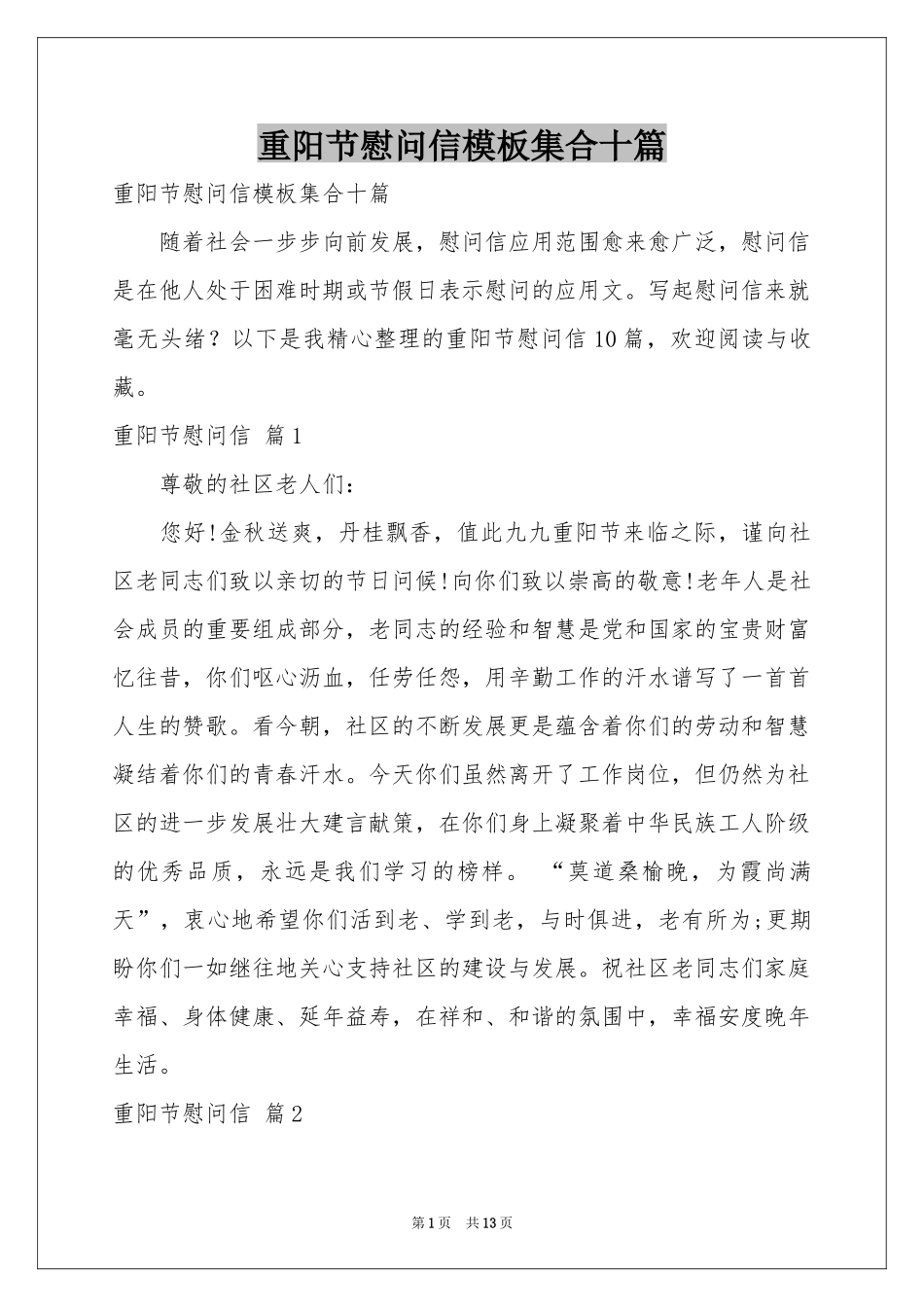 重阳节慰问信模板集合十篇

重阳节慰问信模板集合十篇

随着社会一步步向前发展，慰问信应用范围愈来愈广泛，慰问信是在他人处于困难时期或节假日表示慰问的应用文。写起慰问信来就毫无头绪？以下是我精心整理的重阳节慰问信10篇，欢迎阅读与收藏。

重阳节慰问信 篇1

尊敬的社区老人们:

您好!金秋送爽，丹桂飘香，值此九九重阳节来临之际，谨向社区老同志们致以亲切的节日问候!向你们致以崇高的敬意!老年人是社会成员的重要组成部分，老同志的经验和智慧是党和国家的宝贵财富忆往昔，你们呕心沥血，任劳任怨，用辛勤工作的汗水谱写了一首首人生的赞歌。看今朝，社区的不断发展更是蕴含着你们的劳动和智慧凝结着你们的青春汗水。今天你们虽然离开了工作岗位，但仍然为社区的进一步发展壮大建言献策，在你们身上凝聚着中华民族工人阶级的优秀品质，永远是我们学习的榜样。 “莫道桑榆晚，为霞尚满天”，衷心地希望你们活到老、学到老，与时俱进，老有所为;更期盼你们一如继往地关心支持社区的建设与发展。祝社区老同志们家庭幸福、身体健康、延年益寿，在祥和、和谐的氛围中，幸福安度晚年生活。

重阳节慰问信 篇2

第1页 共13页